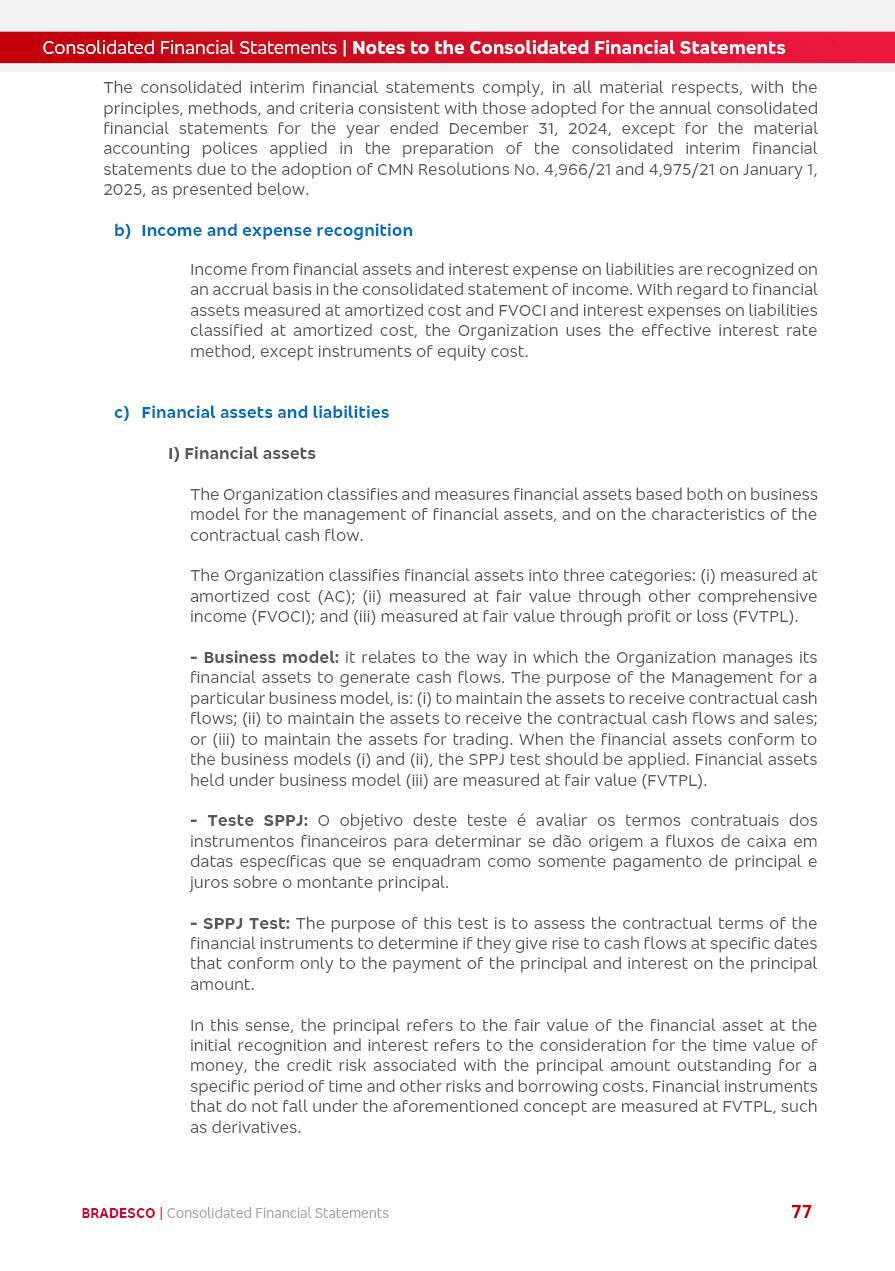 Consolidated Financial Statements | Notes to the Consolidated Financial Statements

The consolidated interim financial statements comply, in all material respects, with the principles, methods, and criteria consistent with those adopted for the annual consolidated financial statements for the year ended December 31, 2024, except for the material accounting polices applied in the preparation of the consolidated interim financial statements due to the adoption of CMN Resolutions No. 4,966/21 and 4,975/21 on January 1, 2025, as presented below.

b) Income and expense recognition

Income from financial assets and interest expense on liabilities are recognized on an accrual basis in the consolidated statement of income. With regard to financial assets measured at amortized cost and FVOCI and interest expenses on liabilities classified at amortized cost, the Organization uses the effective interest rate method, except instruments of equity cost.

c) Financial assets and liabilities

I) Financial assets

The Organization classifies and measures financial assets based both on business model for the management of financial assets, and on the characteristics of the contractual cash flow.

The Organization classifies financial assets into three categories: (i) measured at amortized cost (AC); (ii) measured at fair value through other comprehensive income (FVOCI); and (iii) measured at fair value through profit or loss (FVTPL).

- Business model: it relates to the way in which the Organization manages its financial assets to generate cash flows. The purpose of the Management for a particular business model, is: (i) to maintain the assets to receive contractual cash flows; (ii) to maintain the assets to receive the contractual cash flows and sales; or (iii) to maintain the assets for trading. When the financial assets conform to the business models (i) and (ii), the SPPJ test should be applied. Financial assets held under business model (iii) are measured at fair value (FVTPL).

- Teste SPPJ: O objetivo deste teste é avaliar os termos contratuais dos instrumentos financeiros para determinar se dão origem a fluxos de caixa em datas específicas que se enquadram como somente pagamento de principal e juros sobre o montante principal.

- SPPJ Test: The purpose of this test is to assess the contractual terms of the financial instruments to determine if they give rise to cash flows at specific dates that conform only to the payment of the principal and interest on the principal amount.

In this sense, the principal refers to the fair value of the financial asset at the initial recognition and interest refers to the consideration for the time value of money, the credit risk associated with the principal amount outstanding for a specific period of time and other risks and borrowing costs. Financial instruments that do not fall under the aforementioned concept are measured at FVTPL, such as derivatives.

BRADESCO | Consolidated Financial Statements 77